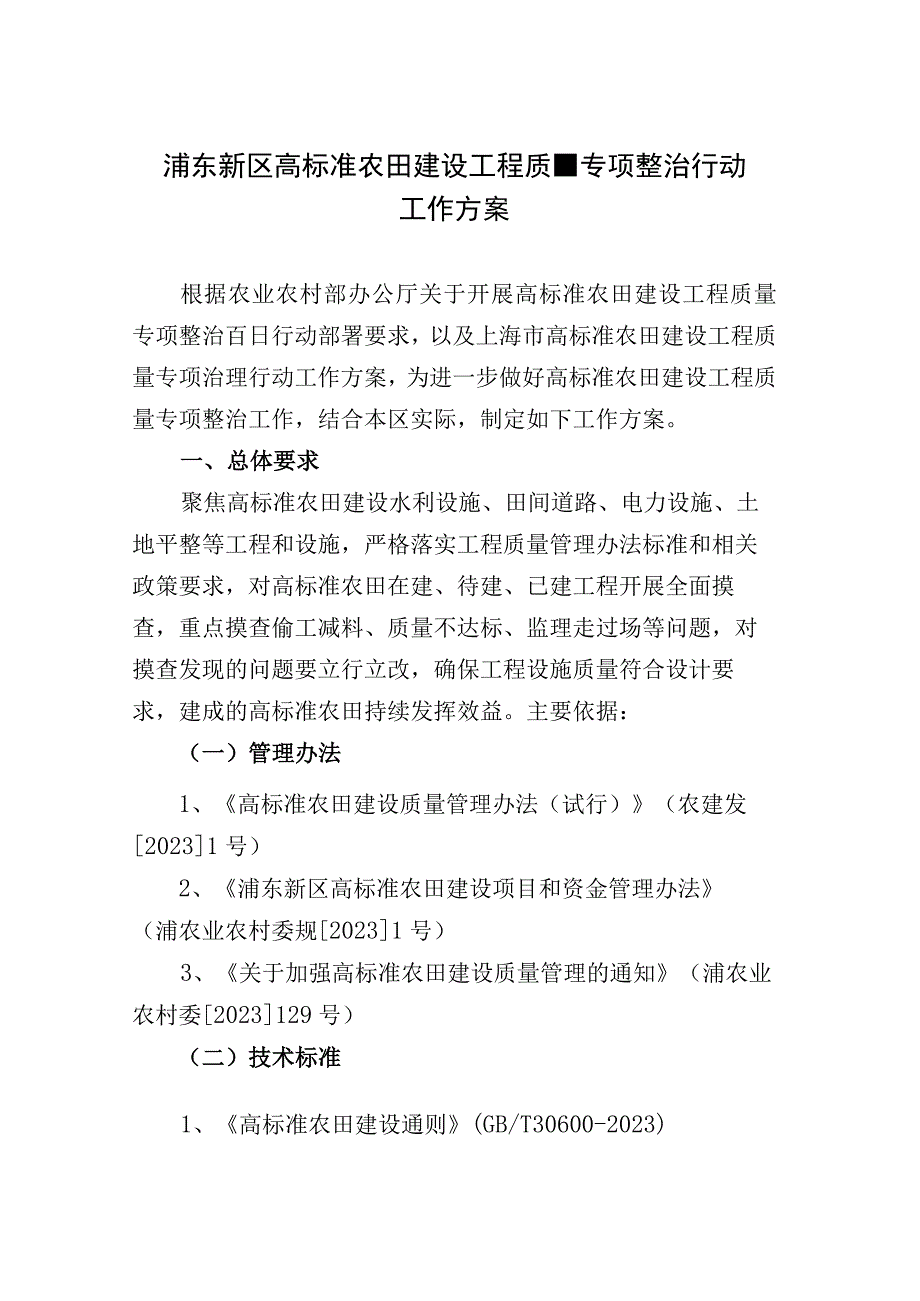 浦东新区高标准农田建设工程质■专项整治行动工作方案

根据农业农村部办公厅关于开展高标准农田建设工程质量专项整治百日行动部署要求，以及上海市高标准农田建设工程质量专项治理行动工作方案，为进一步做好高标准农田建设工程质量专项整治工作，结合本区实际，制定如下工作方案。

一、总体要求

聚焦高标准农田建设水利设施、田间道路、电力设施、土地平整等工程和设施，严格落实工程质量管理办法标准和相关政策要求，对高标准农田在建、待建、已建工程开展全面摸查，重点摸查偷工减料、质量不达标、监理走过场等问题，对摸查发现的问题要立行立改，确保工程设施质量符合设计要求，建成的高标准农田持续发挥效益。主要依据：

（一）管理办法

1、《高标准农田建设质量管理办法（试行）》（农建发[2023]1号）

2、《浦东新区高标准农田建设项目和资金管理办法》（浦农业农村委规[2023]1号）

3、《关于加强高标准农田建设质量管理的通知》（浦农业农村委[2023]129号）

（二）技术标准

1、《高标准农田建设通则》(GB/T30600-2023)